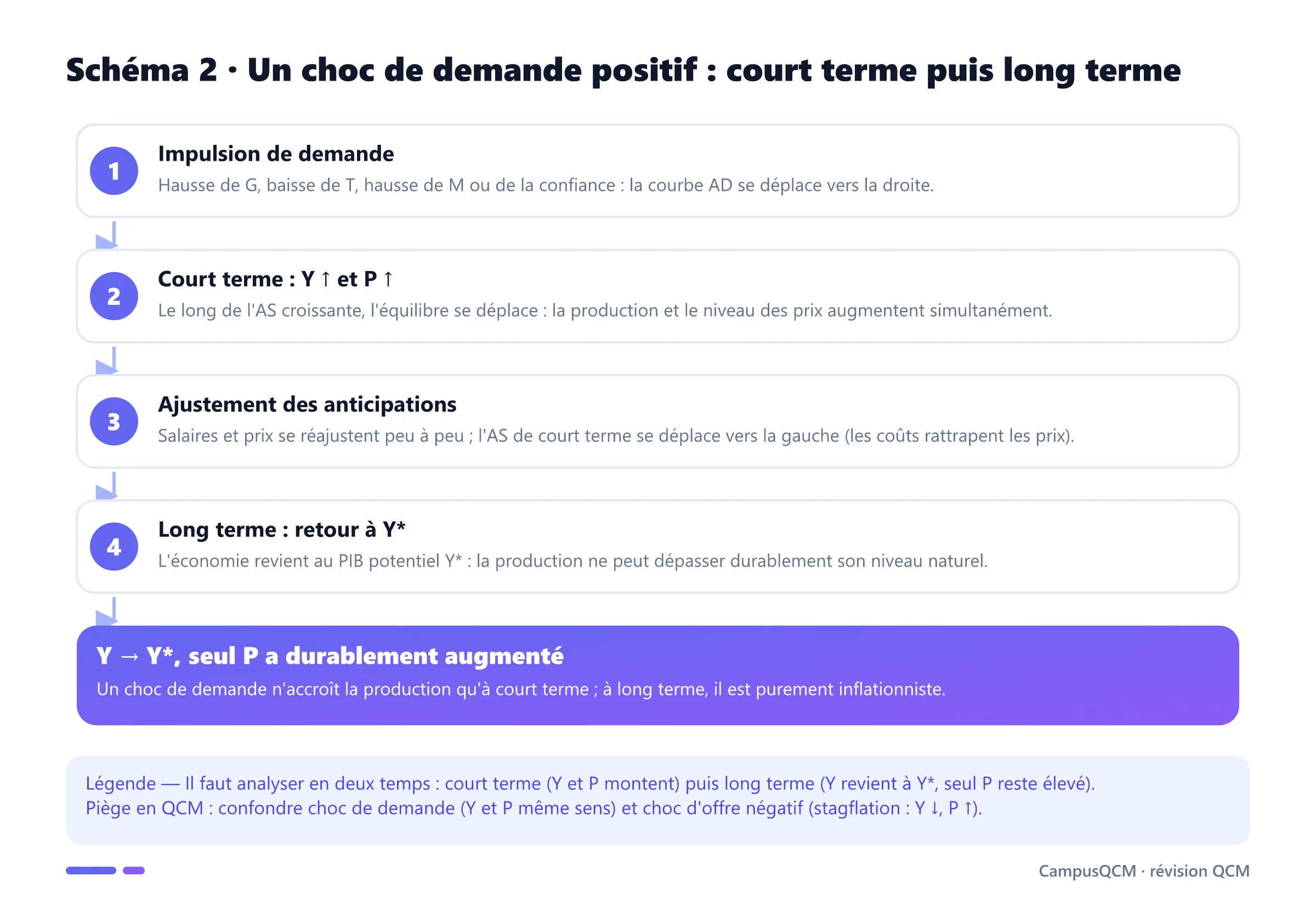 Schéma 2 · Un choc de demande positif : court terme puis long terme

1
Impulsion de demande
Hausse de G, baisse de T, hausse de M ou de la confiance : la courbe AD se déplace vers la droite.

2
Court terme : Y ↑ et P ↑
Le long de l'AS croissante, l'équilibre se déplace : la production et le niveau des prix augmentent simultanément.

3
Ajustement des anticipations
Salaires et prix se réajustent peu à peu ; l'AS de court terme se déplace vers la gauche (les coûts rattrapent les prix).

4
Long terme : retour à Y*
L'économie revient au PIB potentiel Y* : la production ne peut dépasser durablement son niveau naturel.

Y → Y*, seul P a durablement augmenté
Un choc de demande n'accroît la production qu'à court terme ; à long terme, il est purement inflationniste.

Légende — Il faut analyser en deux temps : court terme (Y et P montent) puis long terme (Y revient à Y*, seul P reste élevé).
Piège en QCM : confondre choc de demande (Y et P même sens) et choc d'offre négatif (stagflation : Y ↓, P ↑).

CampusQCM · révision QCM